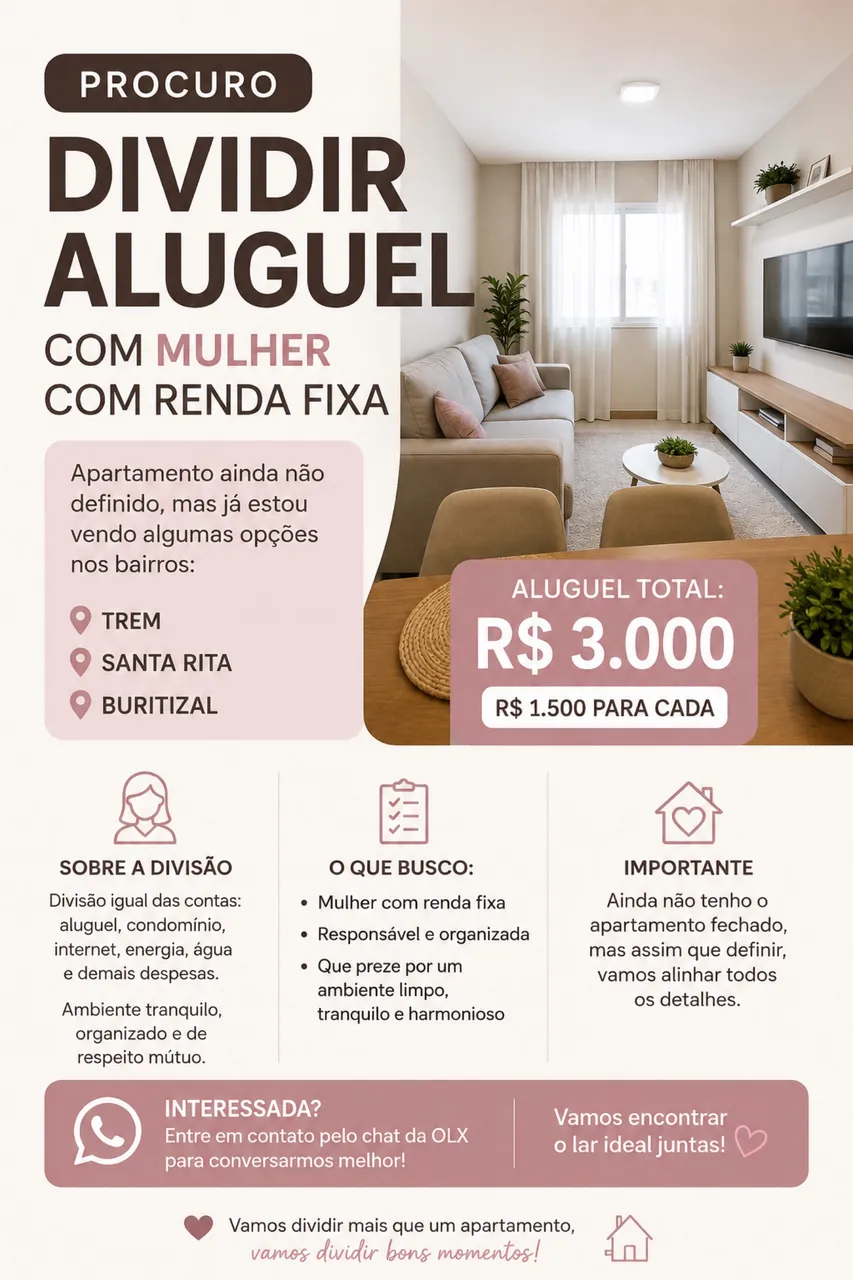 PROCURO

DIVIDIR ALUGUEL

COM MULHER
COM RENDA FIXA

Apartamento ainda não definido, mas já estou vendo algumas opções nos bairros:

TREM
SANTA RITA
BURITIZAL

ALUGUEL TOTAL:
R$ 3.000
R$ 1.500 PARA CADA

SOBRE A DIVISÃO

Divisão igual das contas: aluguel, condomínio, internet, energia, água e demais despesas.

Ambiente tranquilo, organizado e de respeito mútuo.

O QUE BUSCO:

• Mulher com renda fixa
• Responsável e organizada
• Que preze por um ambiente limpo, tranquilo e harmonioso

IMPORTANTE

Ainda não tenho o apartamento fechado, mas assim que definir, vamos alinhar todos os detalhes.

INTERESSADA?
Entre em contato pelo chat da OLX para conversarmos melhor!

Vamos encontrar o lar ideal juntas!

Vamos dividir mais que um apartamento,
vamos dividir bons momentos!